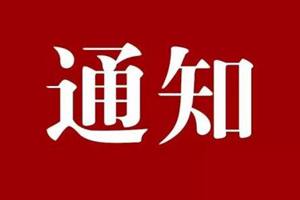 通知